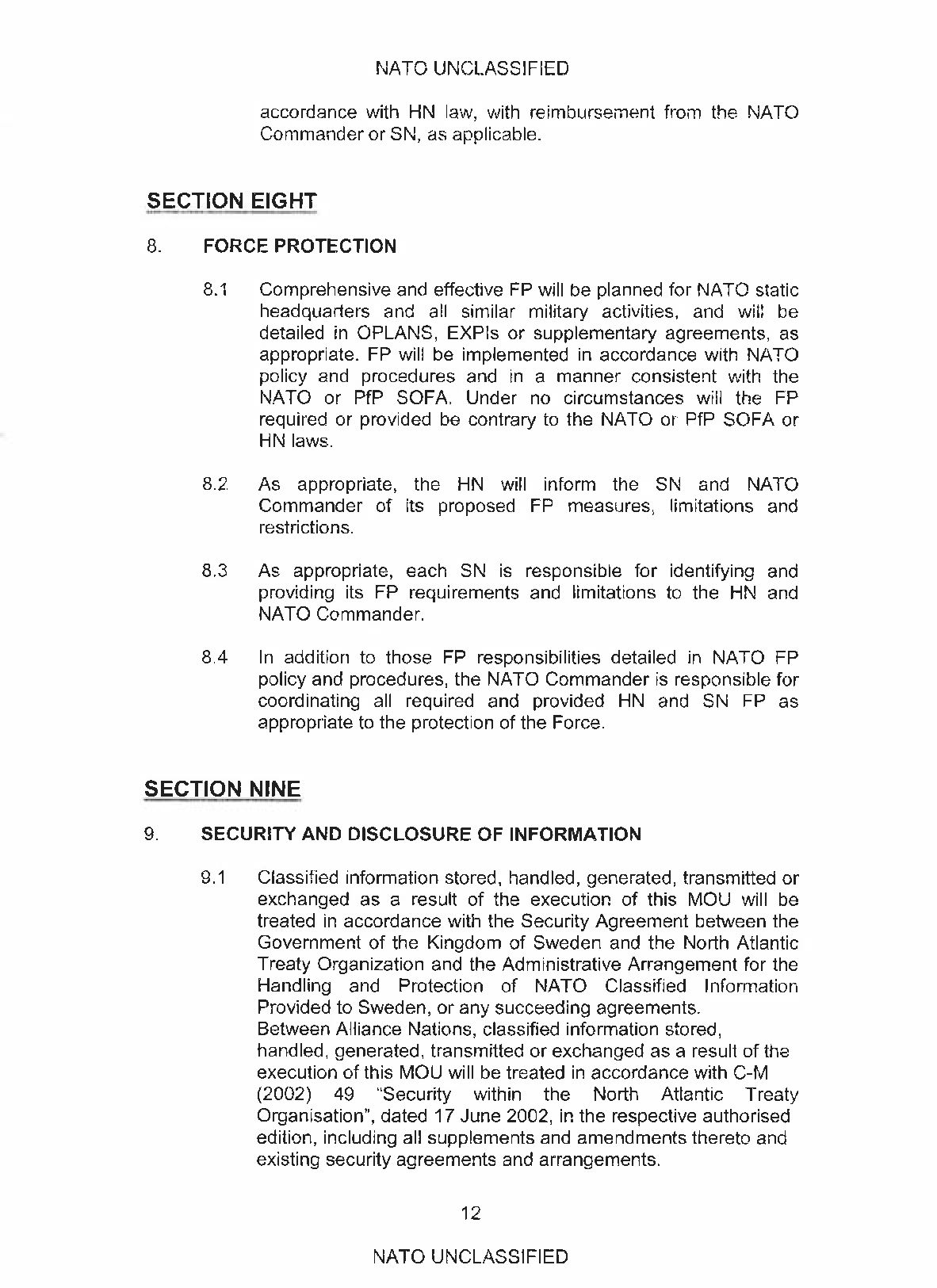 NATO UNCLASSIFIED

accordance with HN law, with reimbursement from the NATO Commander or SN, as applicable.

SECTION EIGHT

8. FORCE PROTECTION

8.1 Comprehensive and effective FP will be planned for NATO static headquarters and all similar military activities, and will be detailed in OPLANS, EXPIs or supplementary agreements, as appropriate. FP will be implemented in accordance with NATO policy and procedures and in a manner consistent with the NATO or PfP SOFA. Under no circumstances will the FP required or provided be contrary to the NATO or PfP SOFA or HN laws.

8.2 As appropriate, the HN will inform the SN and NATO Commander of its proposed FP measures, limitations and restrictions.

8.3 As appropriate, each SN is responsible for identifying and providing its FP requirements and limitations to the HN and NATO Commander.

8.4 In addition to those FP responsibilities detailed in NATO FP policy and procedures, the NATO Commander is responsible for coordinating all required and provided HN and SN FP as appropriate to the protection of the Force.

SECTION NINE

9. SECURITY AND DISCLOSURE OF INFORMATION

9.1 Classified information stored, handled, generated, transmitted or exchanged as a result of the execution of this MOU will be treated in accordance with the Security Agreement between the Government of the Kingdom of Sweden and the North Atlantic Treaty Organization and the Administrative Arrangement for the Handling and Protection of NATO Classified Information Provided to Sweden, or any succeeding agreements.
Between Alliance Nations, classified information stored, handled, generated, transmitted or exchanged as a result of the execution of this MOU will be treated in accordance with C-M (2002) 49 "Security within the North Atlantic Treaty Organisation", dated 17 June 2002, in the respective authorised edition, including all supplements and amendments thereto and existing security agreements and arrangements.

12

NATO UNCLASSIFIED